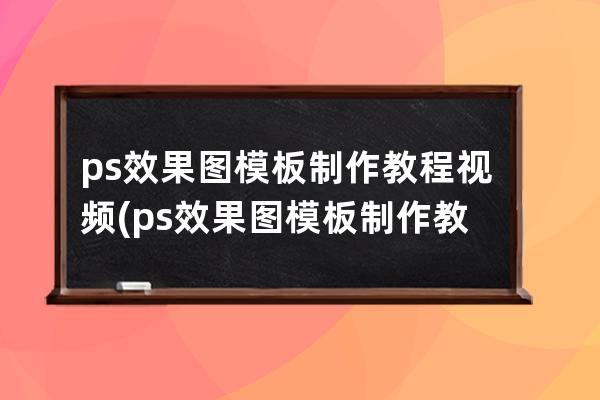 ps效果图模板制作教程视频(ps效果图模板制作教